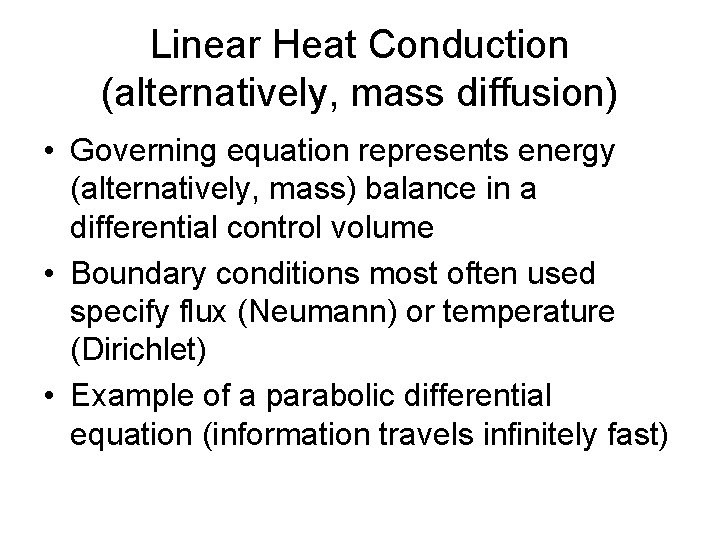 Linear Heat Conduction (alternatively, mass diffusion)

• Governing equation represents energy (alternatively, mass) balance in a differential control volume

• Boundary conditions most often used specify flux (Neumann) or temperature (Dirichlet)

• Example of a parabolic differential equation (information travels infinitely fast)